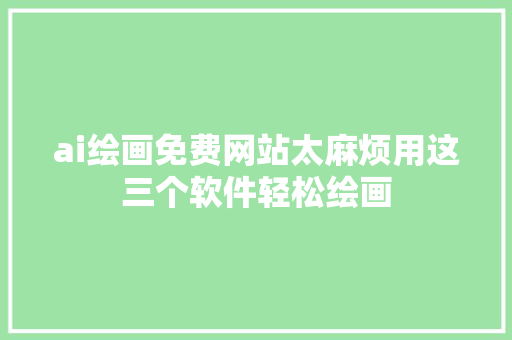 ai绘画免费网站太麻烦用这三个软件轻松绘画